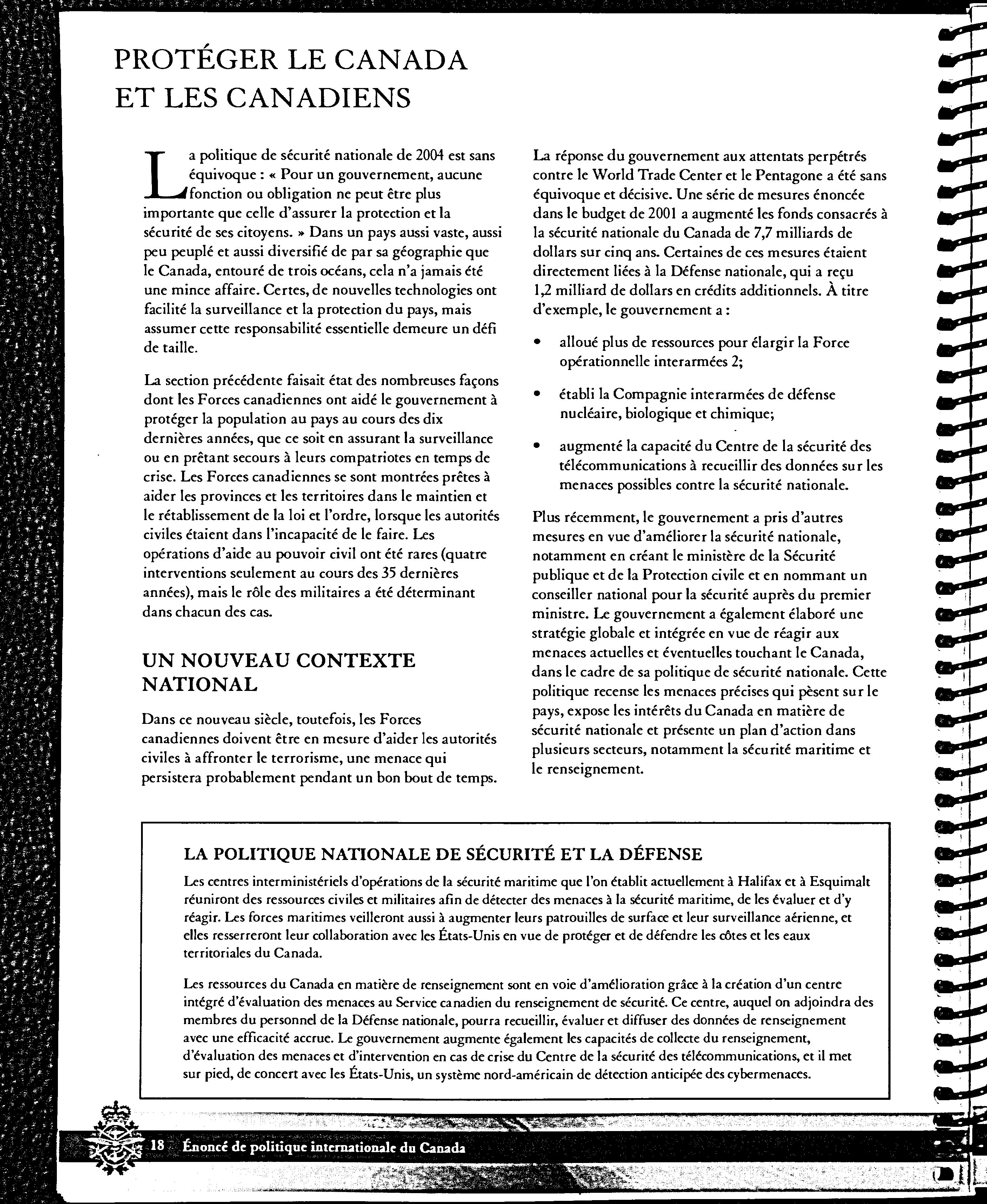 PROTÉGER LE CANADA ET LES CANADIENS

La politique de sécurité nationale de 2004 est sans équivoque : « Pour un gouvernement, aucune fonction ou obligation ne peut être plus importante que celle d'assurer la protection et la sécurité de ses citoyens. » Dans un pays aussi vaste, aussi peu peuplé et aussi diversifié de par sa géographie que le Canada, entouré de trois océans, cela n'a jamais été une mince affaire. Certes, de nouvelles technologies ont facilité la surveillance et la protection du pays, mais assumer cette responsabilité essentielle demeure un défi de taille.

La section précédente faisait état des nombreuses façons dont les Forces canadiennes ont aidé le gouvernement à protéger la population au pays au cours des dix dernières années, que ce soit en assurant la surveillance ou en prêtant secours à leurs compatriotes en temps de crise. Les Forces canadiennes se sont montrées prêtes à aider les provinces et les territoires dans le maintien et le rétablissement de la loi et l'ordre, lorsque les autorités civiles étaient dans l'incapacité de le faire. Les opérations d'aide au pouvoir civil ont été rares (quatre interventions seulement au cours des 35 dernières années), mais le rôle des militaires a été déterminant dans chacun des cas.

UN NOUVEAU CONTEXTE NATIONAL

Dans ce nouveau siècle, toutefois, les Forces canadiennes doivent être en mesure d'aider les autorités civiles à affronter le terrorisme, une menace qui persistera probablement pendant un bon bout de temps.

La réponse du gouvernement aux attentats perpétrés contre le World Trade Center et le Pentagone a été sans équivoque et décisive. Une série de mesures énoncée dans le budget de 2001 a augmenté les fonds consacrés à la sécurité nationale du Canada de 7,7 milliards de dollars sur cinq ans. Certaines de ces mesures étaient directement liées à la Défense nationale, qui a reçu 1,2 milliard de dollars en crédits additionnels. À titre d'exemple, le gouvernement a :

• alloué plus de ressources pour élargir la Force opérationnelle interarmées 2;

• établi la Compagnie interarmées de défense nucléaire, biologique et chimique;

• augmenté la capacité du Centre de la sécurité des télécommunications à recueillir des données sur les menaces possibles contre la sécurité nationale.

Plus récemment, le gouvernement a pris d'autres mesures en vue d'améliorer la sécurité nationale, notamment en créant le ministère de la Sécurité publique et de la Protection civile et en nommant un conseiller national pour la sécurité auprès du premier ministre. Le gouvernement a également élaboré une stratégie globale et intégrée en vue de réagir aux menaces actuelles et éventuelles touchant le Canada, dans le cadre de sa politique de sécurité nationale. Cette politique recense les menaces précises qui pèsent sur le pays, expose les intérêts du Canada en matière de sécurité nationale et présente un plan d'action dans plusieurs secteurs, notamment la sécurité maritime et le renseignement.

LA POLITIQUE NATIONALE DE SÉCURITÉ ET LA DÉFENSE

Les centres interministériels d'opérations de la sécurité maritime que l'on établit actuellement à Halifax et à Esquimalt réuniront des ressources civiles et militaires afin de détecter des menaces à la sécurité maritime, de les évaluer et d'y réagir. Les forces maritimes veilleront aussi à augmenter leurs patrouilles de surface et leur surveillance aérienne, et elles resserreront leur collaboration avec les États-Unis en vue de protéger et de défendre les côtes et les eaux territoriales du Canada.

Les ressources du Canada en matière de renseignement sont en voie d'amélioration grâce à la création d'un centre intégré d'évaluation des menaces au Service canadien du renseignement de sécurité. Ce centre, auquel on adjoindra des membres du personnel de la Défense nationale, pourra recueillir, évaluer et diffuser des données de renseignement avec une efficacité accrue. Le gouvernement augmente également les capacités de collecte du renseignement, d'évaluation des menaces et d'intervention en cas de crise du Centre de la sécurité des télécommunications, et il met sur pied, de concert avec les États-Unis, un système nord-américain de détection anticipée des cybermenaces.

18 Énoncé de politique internationale du Canada